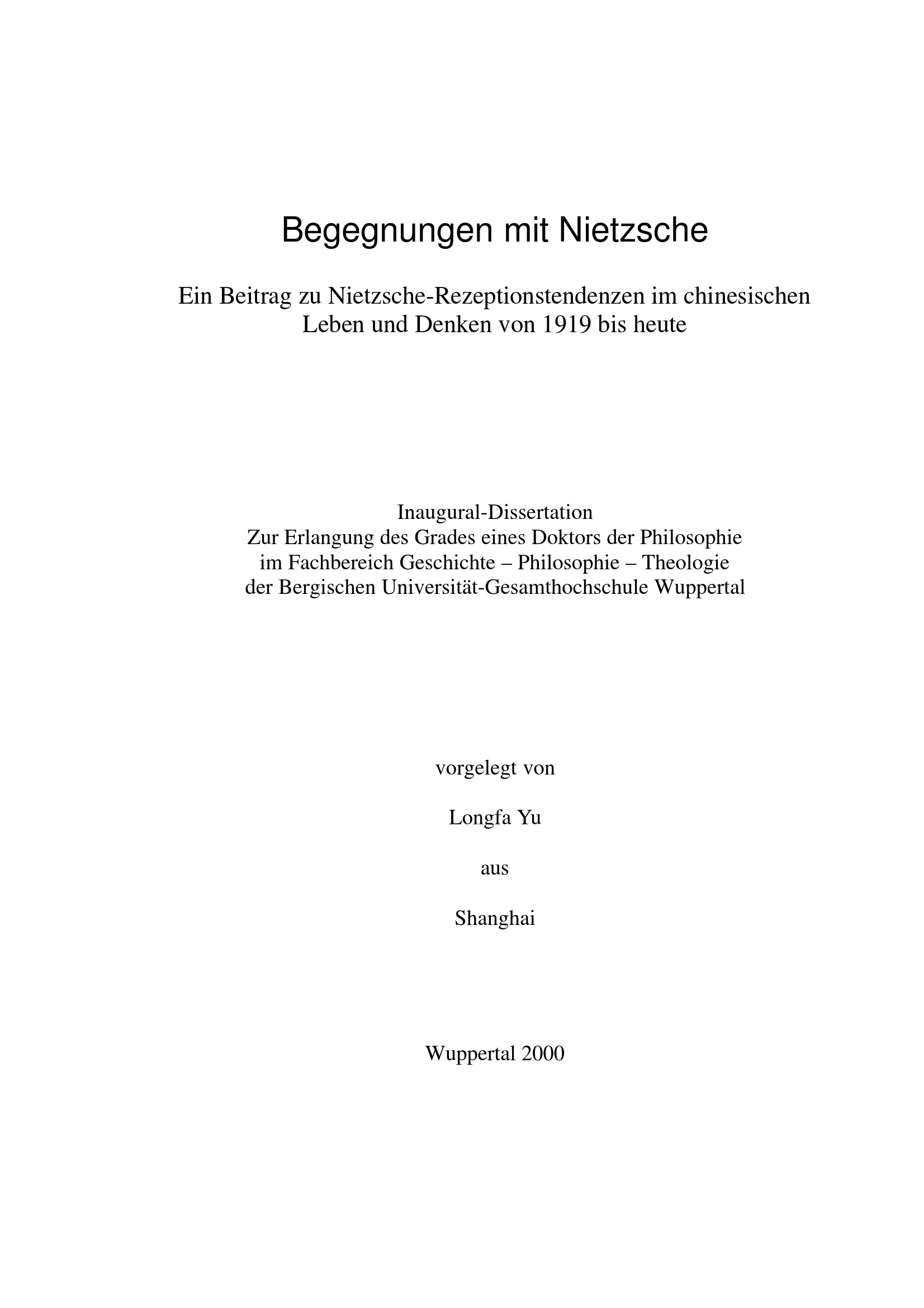 Begegnungen mit Nietzsche

Ein Beitrag zu Nietzsche-Rezeptionstendenzen im chinesischen Leben und Denken von 1919 bis heute

Inaugural-Dissertation
Zur Erlangung des Grades eines Doktors der Philosophie
im Fachbereich Geschichte – Philosophie – Theologie
der Bergischen Universität-Gesamthochschule Wuppertal

vorgelegt von

Longfa Yu

aus

Shanghai

Wuppertal 2000